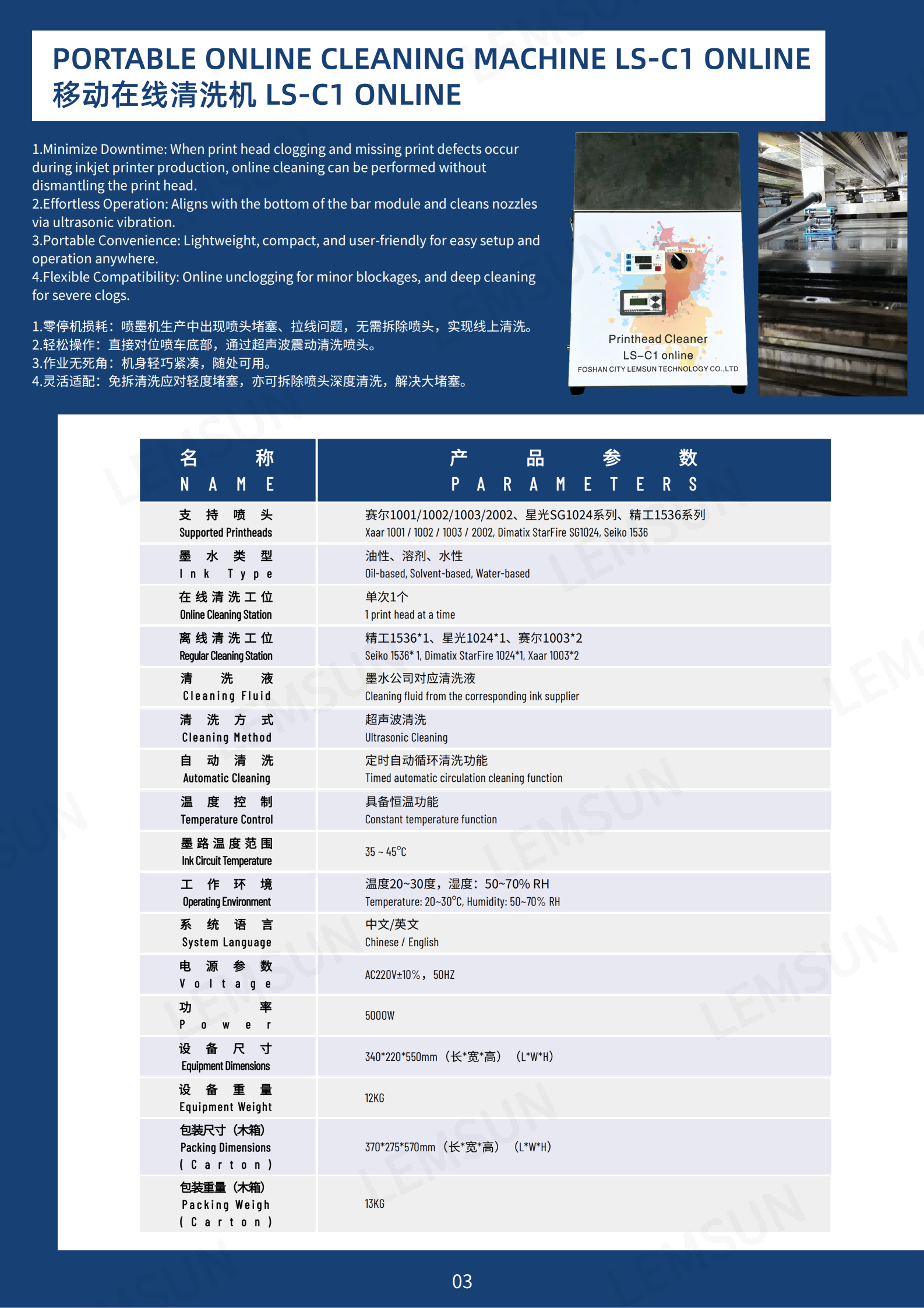 PORTABLE ONLINE CLEANING MACHINE LS-C1 ONLINE
移动在线清洗机 LS-C1 ONLINE

1.Minimize Downtime: When print head clogging and missing print defects occur during inkjet printer production, online cleaning can be performed without dismantling the print head.
2.Effortless Operation: Aligns with the bottom of the bar module and cleans nozzles via ultrasonic vibration.
3.Portable Convenience: Lightweight, compact, and user-friendly for easy setup and operation anywhere.
4.Flexible Compatibility: Online unclogging for minor blockages, and deep cleaning for severe clogs.

1.零停机损耗：喷墨机生产中出现喷头堵塞、拉线问题，无需拆除喷头，实现线上清洗。
2.轻松操作：直接对位喷车底部，通过超声波震动清洗喷头。
3.作业无死角：机身轻巧紧凑，随处可用。
4.灵活适配：免拆清洗应对轻度堵塞，亦可拆除喷头深度清洗，解决大堵塞。

Printhead Cleaner
LS-C1 online
FOSHAN CITY LEMSUN TECHNOLOGY CO.,LTD

| 名称 NAME | 产品参数 PARAMETERS |
|---|---|
| 支持喷头 Supported Printheads | 赛尔1001/1002/1003/2002、星光SG1024系列、精工1536系列 Xaar 1001 / 1002 / 1003 / 2002, Dimatix StarFire SG1024, Seiko 1536 |
| 墨水类型 Ink Type | 油性、溶剂、水性 Oil-based, Solvent-based, Water-based |
| 在线清洗工位 Online Cleaning Station | 单次1个 1 print head at a time |
| 离线清洗工位 Regular Cleaning Station | 精工1536*1、星光1024*1、赛尔1003*2 Seiko 1536* 1, Dimatix StarFire 1024*1, Xaar 1003*2 |
| 清洗液 Cleaning Fluid | 墨水公司对应清洗液 Cleaning fluid from the corresponding ink supplier |
| 清洗方式 Cleaning Method | 超声波清洗 Ultrasonic Cleaning |
| 自动清洗 Automatic Cleaning | 定时自动循环清洗功能 Timed automatic circulation cleaning function |
| 温度控制 Temperature Control | 具备恒温功能 Constant temperature function |
| 墨路温度范围 Ink Circuit Temperature | 35 ~ 45°C |
| 工作环境 Operating Environment | 温度20~30度，湿度：50~70% RH Temperature: 20~30°C, Humidity: 50~70% RH |
| 系统语言 System Language | 中文/英文 Chinese / English |
| 电源参数 Voltage | AC220V±10%，50HZ |
| 功率 Power | 5000W |
| 设备尺寸 Equipment Dimensions | 340*220*550mm（长*宽*高）（L*W*H） |
| 设备重量 Equipment Weight | 12KG |
| 包装尺寸（木箱） Packing Dimensions (Carton) | 370*275*570mm（长*宽*高）（L*W*H） |
| 包装重量（木箱） Packing Weigh (Carton) | 13KG |

03